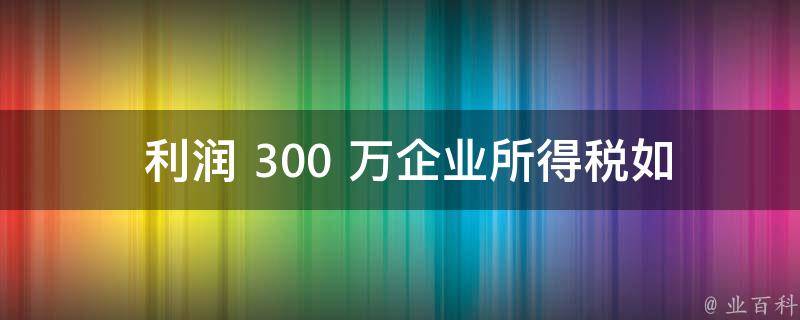 利润 300 万企业所得税如

@ 业百科